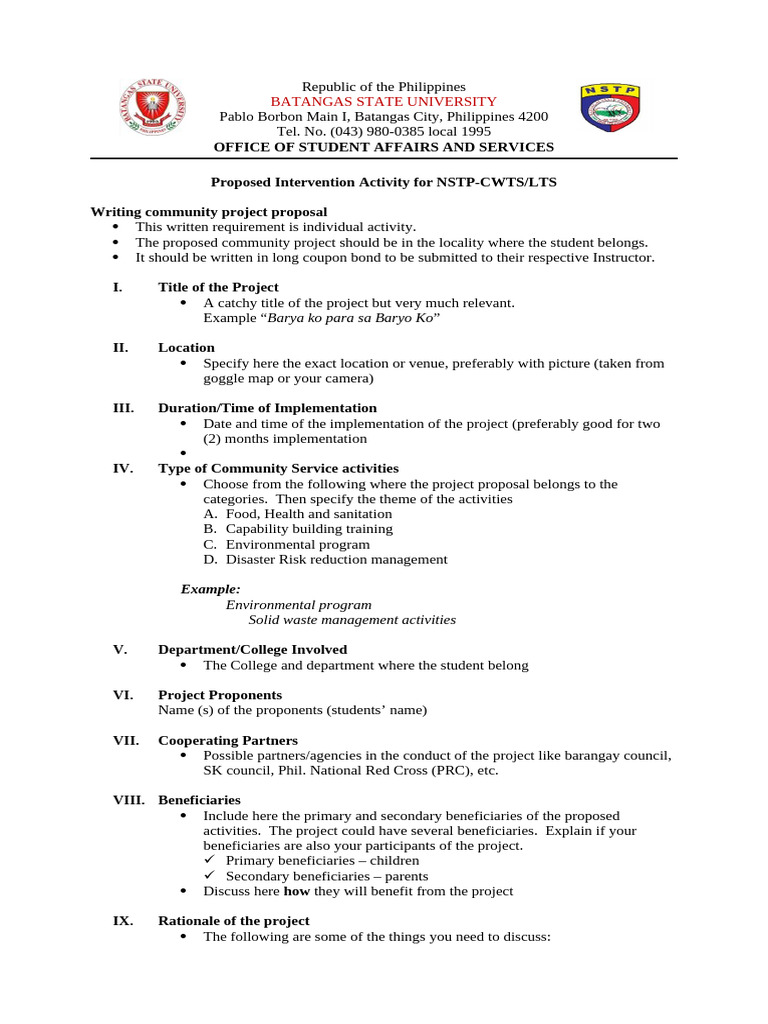 Republic of the Philippines
BATANGAS STATE UNIVERSITY
Pablo Borbon Main I, Batangas City, Philippines 4200
Tel. No. (043) 980-0385 local 1995
OFFICE OF STUDENT AFFAIRS AND SERVICES

Proposed Intervention Activity for NSTP-CWTS/LTS

Writing community project proposal
• This written requirement is individual activity.
• The proposed community project should be in the locality where the student belongs.
• It should be written in long coupon bond to be submitted to their respective Instructor.

I. Title of the Project
• A catchy title of the project but very much relevant.
Example "Barya ko para sa Baryo Ko"

II. Location
• Specify here the exact location or venue, preferably with picture (taken from goggle map or your camera)

III. Duration/Time of Implementation
• Date and time of the implementation of the project (preferably good for two (2) months implementation
•

IV. Type of Community Service activities
• Choose from the following where the project proposal belongs to the categories. Then specify the theme of the activities
A. Food, Health and sanitation
B. Capability building training
C. Environmental program
D. Disaster Risk reduction management

Example:
Environmental program
Solid waste management activities

V. Department/College Involved
• The College and department where the student belong

VI. Project Proponents
Name (s) of the proponents (students' name)

VII. Cooperating Partners
• Possible partners/agencies in the conduct of the project like barangay council, SK council, Phil. National Red Cross (PRC), etc.

VIII. Beneficiaries
• Include here the primary and secondary beneficiaries of the proposed activities. The project could have several beneficiaries. Explain if your beneficiaries are also your participants of the project.
✓ Primary beneficiaries – children
✓ Secondary beneficiaries – parents
• Discuss here how they will benefit from the project

IX. Rationale of the project
• The following are some of the things you need to discuss: